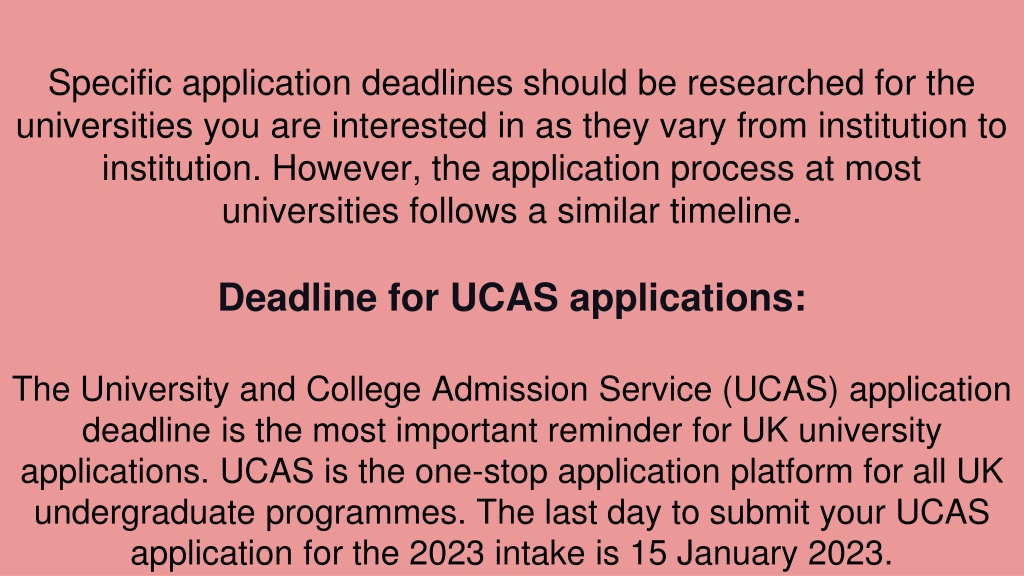 Specific application deadlines should be researched for the universities you are interested in as they vary from institution to institution. However, the application process at most universities follows a similar timeline.

Deadline for UCAS applications:

The University and College Admission Service (UCAS) application deadline is the most important reminder for UK university applications. UCAS is the one-stop application platform for all UK undergraduate programmes. The last day to submit your UCAS application for the 2023 intake is 15 January 2023.